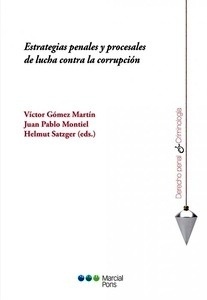 Estrategias penales y procesales de lucha contra la corrupción

Víctor Gómez Martín
Juan Pablo Montiel
Helmut Satzger (eds.)

Derecho penal & Criminología

Marcial Pons